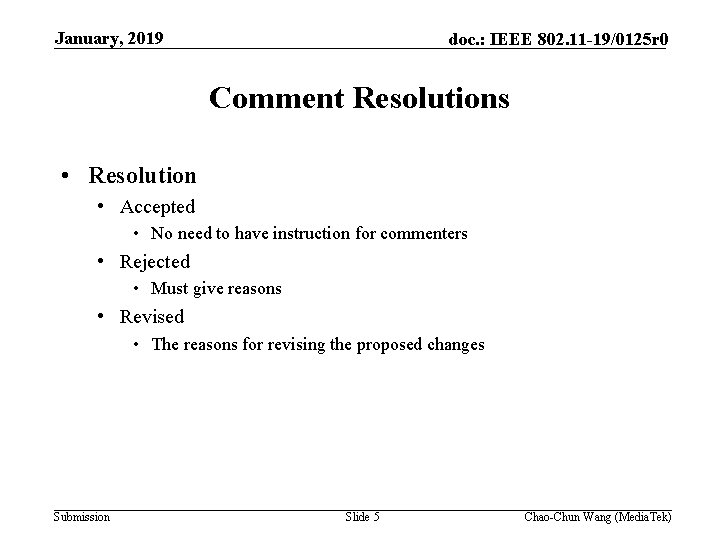 January, 2019

doc.: IEEE 802.11-19/0125r0

Comment Resolutions

• Resolution
  • Accepted
    • No need to have instruction for commenters
  • Rejected
    • Must give reasons
  • Revised
    • The reasons for revising the proposed changes

Submission

Slide 5

Chao-Chun Wang (MediaTek)